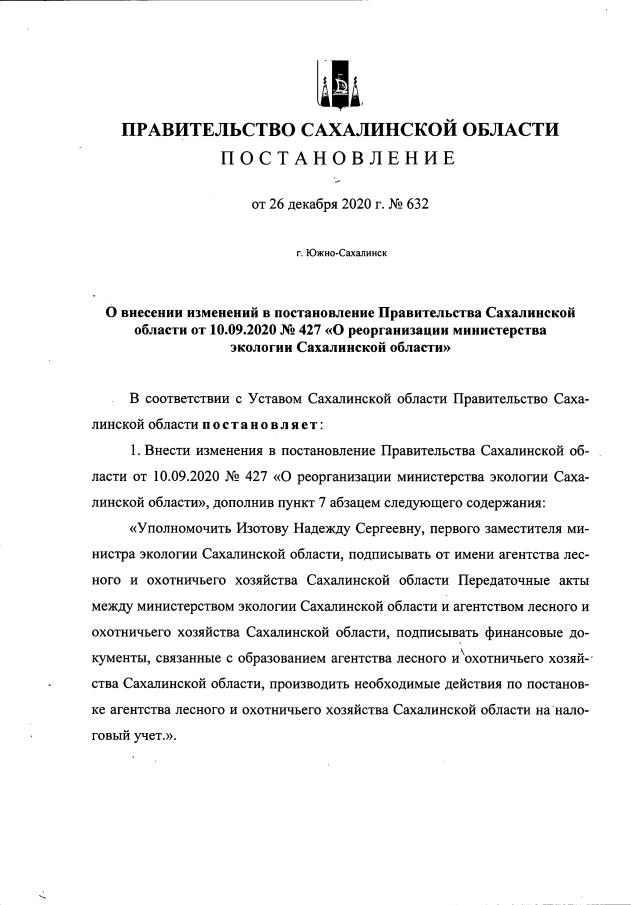 ПРАВИТЕЛЬСТВО САХАЛИНСКОЙ ОБЛАСТИ
ПОСТАНОВЛЕНИЕ

от 26 декабря 2020 г. № 632

г. Южно-Сахалинск

О внесении изменений в постановление Правительства Сахалинской области от 10.09.2020 № 427 «О реорганизации министерства экологии Сахалинской области»

В соответствии с Уставом Сахалинской области Правительство Сахалинской области постановляет:

1. Внести изменения в постановление Правительства Сахалинской области от 10.09.2020 № 427 «О реорганизации министерства экологии Сахалинской области», дополнив пункт 7 абзацем следующего содержания:

«Уполномочить Изотову Надежду Сергеевну, первого заместителя министра экологии Сахалинской области, подписывать от имени агентства лесного и охотничьего хозяйства Сахалинской области Передаточные акты между министерством экологии Сахалинской области и агентством лесного и охотничьего хозяйства Сахалинской области, подписывать финансовые документы, связанные с образованием агентства лесного и охотничьего хозяйства Сахалинской области, производить необходимые действия по постановке агентства лесного и охотничьего хозяйства Сахалинской области на налоговый учет.».